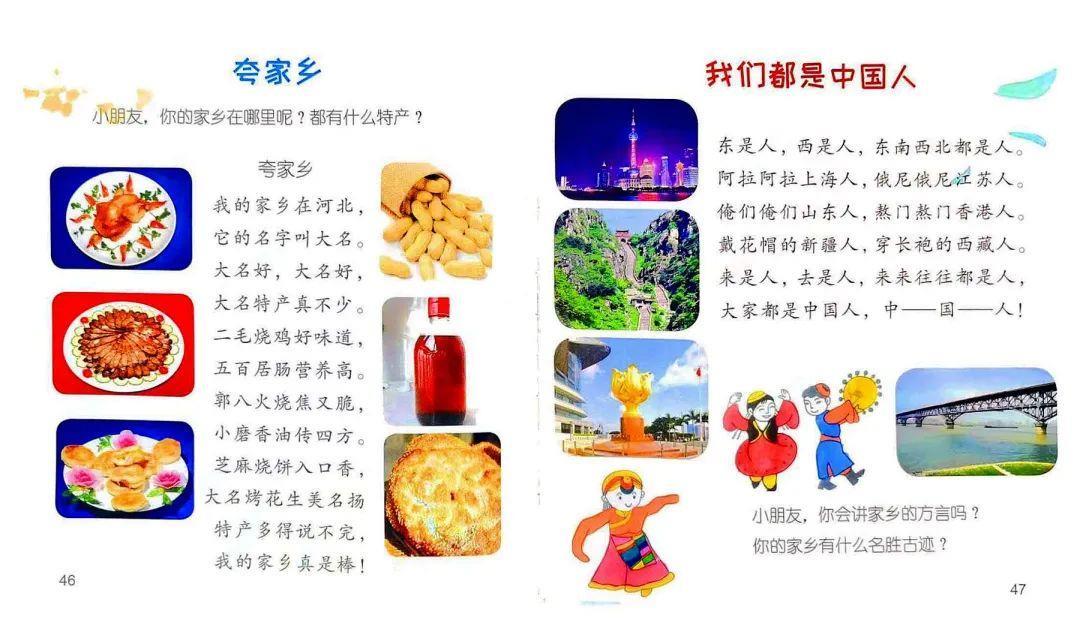 夸家乡

小朋友，你的家乡在哪里呢？都有什么特产？

夸家乡

我的家乡在河北，
它的名字叫大名。
大名好，大名好，
大名特产真不少。
二毛烧鸡好味道，
五百居肠营养高。
郭八火烧焦又脆，
小磨香油传四方。
芝麻烧饼入口香，
大名烤花生美名扬
特产多得说不完，
我的家乡真是棒！

46

我们都是中国人

东是人，西是人，东南西北都是人。
阿拉阿拉上海人，俄尼俄尼江苏人。
俺们俺们山东人，熬门熬门香港人。
戴花帽的新疆人，穿长袍的西藏人。
来是人，去是人，来来往往都是人，
大家都是中国人，中——国——人！

小朋友，你会讲家乡的方言吗？
你的家乡有什么名胜古迹？

47